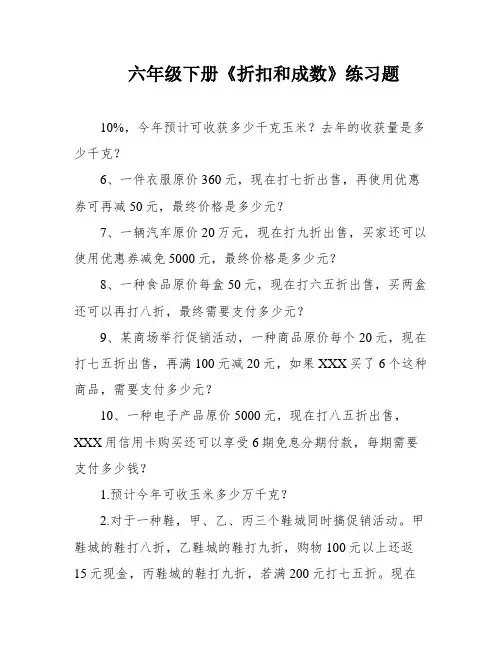 六年级下册《折扣和成数》练习题

10%，今年预计可收获多少千克玉米？去年的收获量是多少千克？

6、一件衣服原价360元，现在打七折出售，再使用优惠券可再减50元，最终价格是多少元？

7、一辆汽车原价20万元，现在打九折出售，买家还可以使用优惠券减免5000元，最终价格是多少元？

8、一种食品原价每盒50元，现在打六五折出售，买两盒还可以再打八折，最终需要支付多少元？

9、某商场举行促销活动，一种商品原价每个20元，现在打七五折出售，再满100元减20元，如果XXX买了6个这种商品，需要支付多少元？

10、一种电子产品原价5000元，现在打八五折出售，XXX用信用卡购买还可以享受6期免息分期付款，每期需要支付多少钱？

1.预计今年可收玉米多少万千克？

2.对于一种鞋，甲、乙、丙三个鞋城同时搞促销活动。甲鞋城的鞋打八折，乙鞋城的鞋打九折，购物100元以上还返15元现金，丙鞋城的鞋打九折，若满200元打七五折。现在